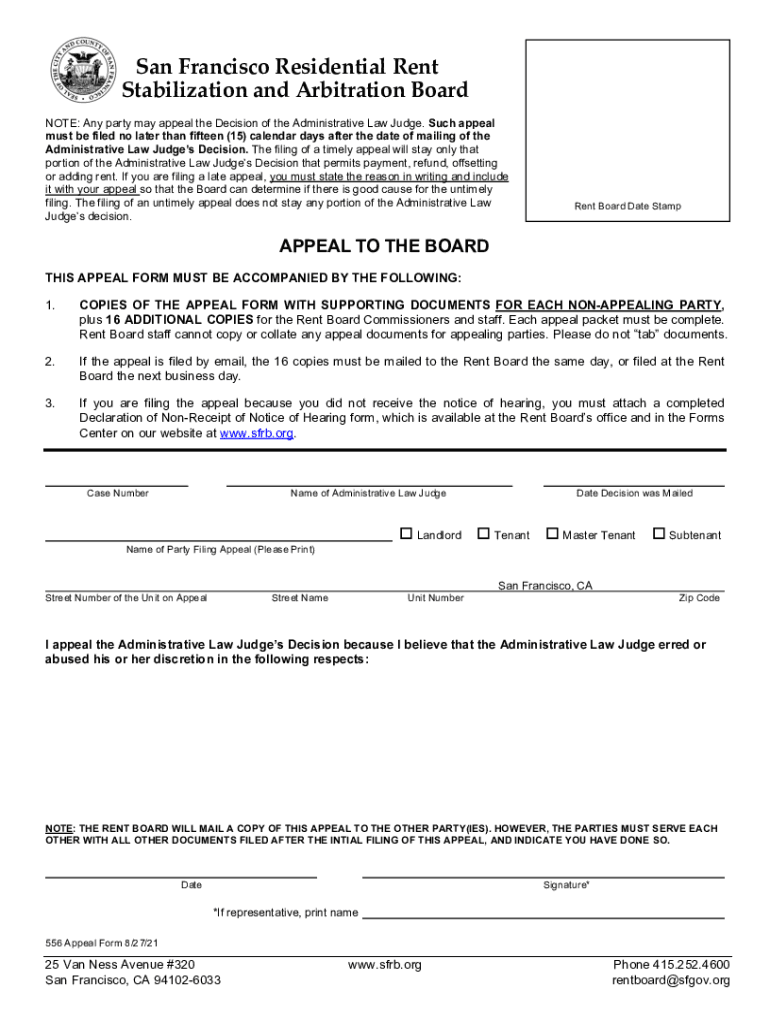 San Francisco Residential Rent Stabilization and Arbitration Board

NOTE: Any party may appeal the Decision of the Administrative Law Judge. Such appeal must be filed no later than fifteen (15) calendar days after the date of mailing of the Administrative Law Judge's Decision. The filing of a timely appeal will stay only that portion of the Administrative Law Judge's Decision that permits payment, refund, offsetting or adding rent. If you are filing a late appeal, you must state the reason in writing and include it with your appeal so that the Board can determine if there is good cause for the untimely filing. The filing of an untimely appeal does not stay any portion of the Administrative Law Judge's decision.

Rent Board Date Stamp

APPEAL TO THE BOARD

THIS APPEAL FORM MUST BE ACCOMPANIED BY THE FOLLOWING:

1. COPIES OF THE APPEAL FORM WITH SUPPORTING DOCUMENTS FOR EACH NON-APPEALING PARTY, plus 16 ADDITIONAL COPIES for the Rent Board Commissioners and staff. Each appeal packet must be complete. Rent Board staff cannot copy or collate any appeal documents for appealing parties. Please do not "tab" documents.

2. If the appeal is filed by email, the 16 copies must be mailed to the Rent Board the same day, or filed at the Rent Board the next business day.

3. If you are filing the appeal because you did not receive the notice of hearing, you must attach a completed Declaration of Non-Receipt of Notice of Hearing form, which is available at the Rent Board's office and in the Forms Center on our website at www.sfrb.org.

Case Number

Name of Administrative Law Judge

Date Decision was Mailed

☐ Landlord ☐ Tenant ☐ Master Tenant ☐ Subtenant

Name of Party Filing Appeal (Please Print)

San Francisco, CA

Street Number of the Unit on Appeal Street Name Unit Number Zip Code

I appeal the Administrative Law Judge's Decision because I believe that the Administrative Law Judge erred or abused his or her discretion in the following respects:

NOTE: THE RENT BOARD WILL MAIL A COPY OF THIS APPEAL TO THE OTHER PARTY(IES). HOWEVER, THE PARTIES MUST SERVE EACH OTHER WITH ALL OTHER DOCUMENTS FILED AFTER THE INTIAL FILING OF THIS APPEAL, AND INDICATE YOU HAVE DONE SO.

Date

Signature*

*If representative, print name

556 Appeal Form 8/27/21

25 Van Ness Avenue #320
San Francisco, CA 94102-6033

www.sfrb.org

Phone 415.252.4600
rentboard@sfgov.org